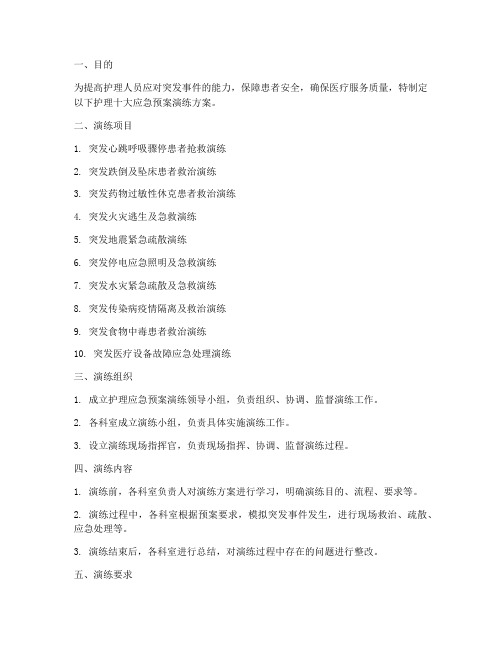 一、目的

为提高护理人员应对突发事件的能力，保障患者安全，确保医疗服务质量，特制定以下护理十大应急预案演练方案。

二、演练项目

1. 突发心跳呼吸骤停患者抢救演练

2. 突发跌倒及坠床患者救治演练

3. 突发药物过敏性休克患者救治演练

4. 突发火灾逃生及急救演练

5. 突发地震紧急疏散演练

6. 突发停电应急照明及急救演练

7. 突发水灾紧急疏散及急救演练

8. 突发传染病疫情隔离及救治演练

9. 突发食物中毒患者救治演练

10. 突发医疗设备故障应急处理演练

三、演练组织

1. 成立护理应急预案演练领导小组，负责组织、协调、监督演练工作。

2. 各科室成立演练小组，负责具体实施演练工作。

3. 设立演练现场指挥官，负责现场指挥、协调、监督演练过程。

四、演练内容

1. 演练前，各科室负责人对演练方案进行学习，明确演练目的、流程、要求等。

2. 演练过程中，各科室根据预案要求，模拟突发事件发生，进行现场救治、疏散、应急处理等。

3. 演练结束后，各科室进行总结，对演练过程中存在的问题进行整改。

五、演练要求